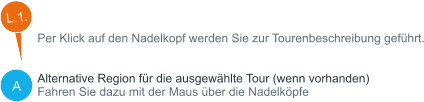 L.1.

Per Klick auf den Nadelkopf werden Sie zur Tourenbeschreibung geführt.

A

Alternative Region für die ausgewählte Tour (wenn vorhanden)
Fahren Sie dazu mit der Maus über die Nadelköpfe